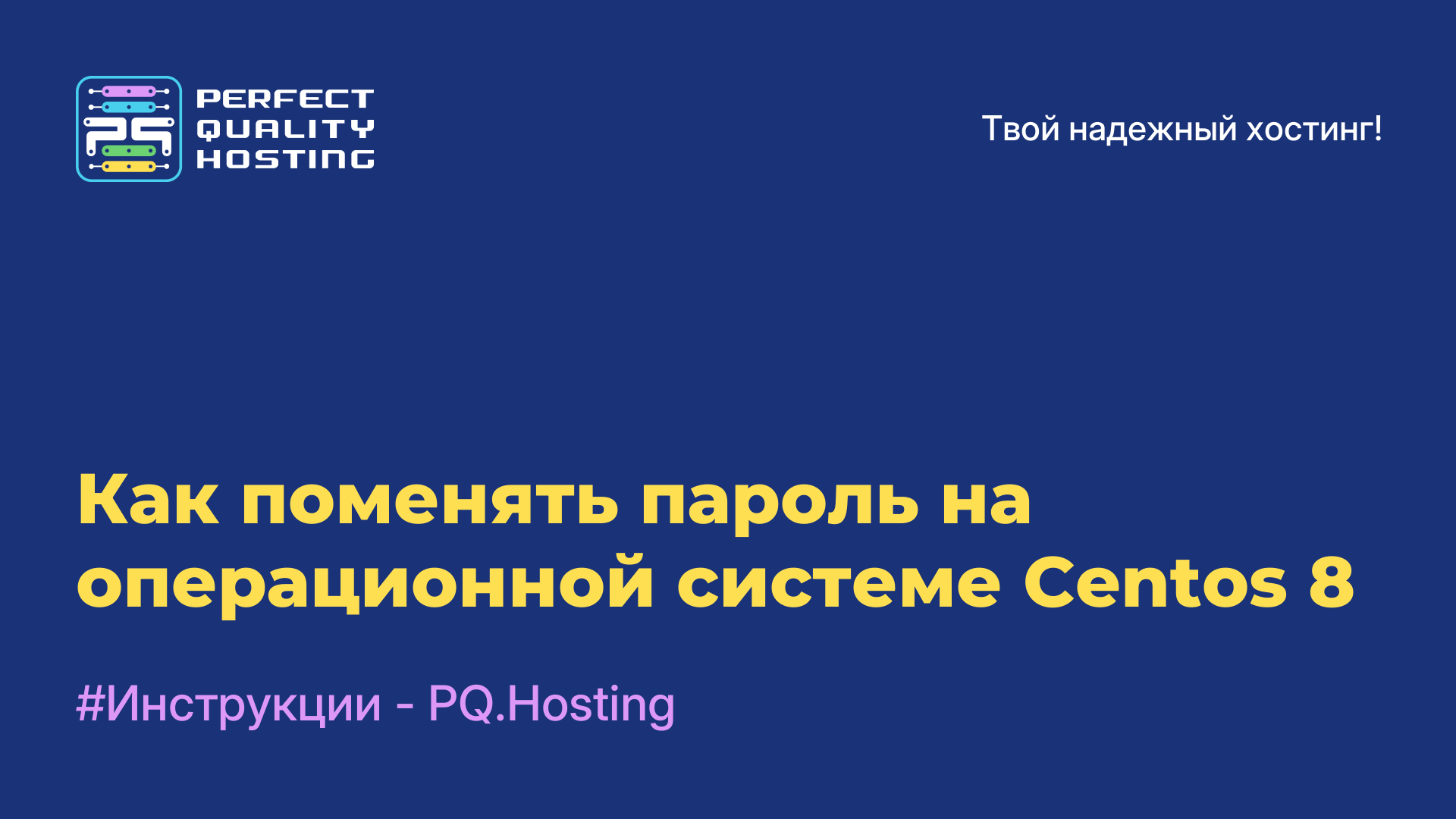 PQ
PERFECT
QUALITY
HOSTING

Твой надежный хостинг!

Как поменять пароль на операционной системе Centos 8

#Инструкции - PQ.Hosting